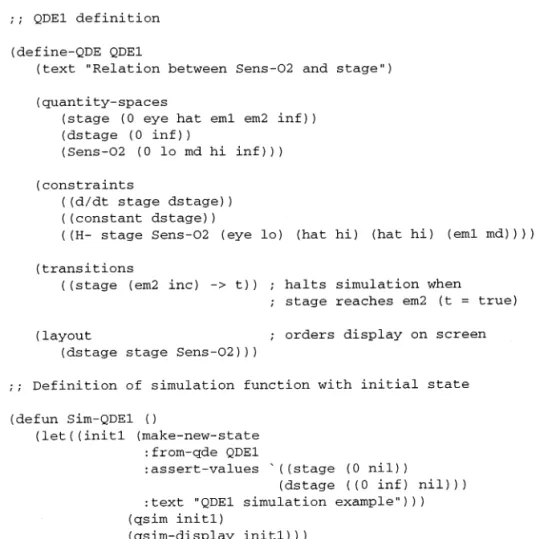 ;; QDE1 definition

(define-QDE QDE1
   (text "Relation between Sens-O2 and stage")

   (quantity-spaces
      (stage (0 eye hat em1 em2 inf))
      (dstage (0 inf))
      (Sens-O2 (0 lo md hi inf)))

   (constraints
      ((d/dt stage dstage))
      ((constant dstage))
      ((H- stage Sens-O2 (eye lo) (hat hi) (hat hi) (em1 md))))

   (transitions
      ((stage (em2 inc) -> t)) ; halts simulation when
                               ; stage reaches em2 (t = true)

   (layout                     ; orders display on screen
      (dstage stage Sens-O2)))

;; Definition of simulation function with initial state

(defun Sim-QDE1 ()
   (let((init1 (make-new-state
                 :from-qde QDE1
                 :assert-values `((stage (0 nil))
                                  (dstage ((0 inf) nil)))
                 :text "QDE1 simulation example")))
               (qsim init1)
               (qsim-display init1)))